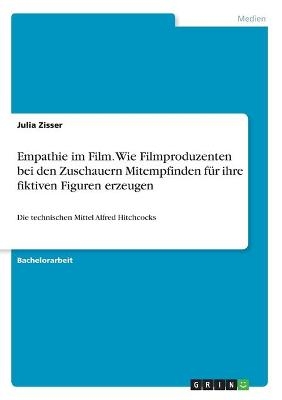 Medien

Julia Zisser

Empathie im Film. Wie Filmproduzenten bei den Zuschauern Mitempfinden für ihre fiktiven Figuren erzeugen

Die technischen Mittel Alfred Hitchcocks

Bachelorarbeit

GRIN